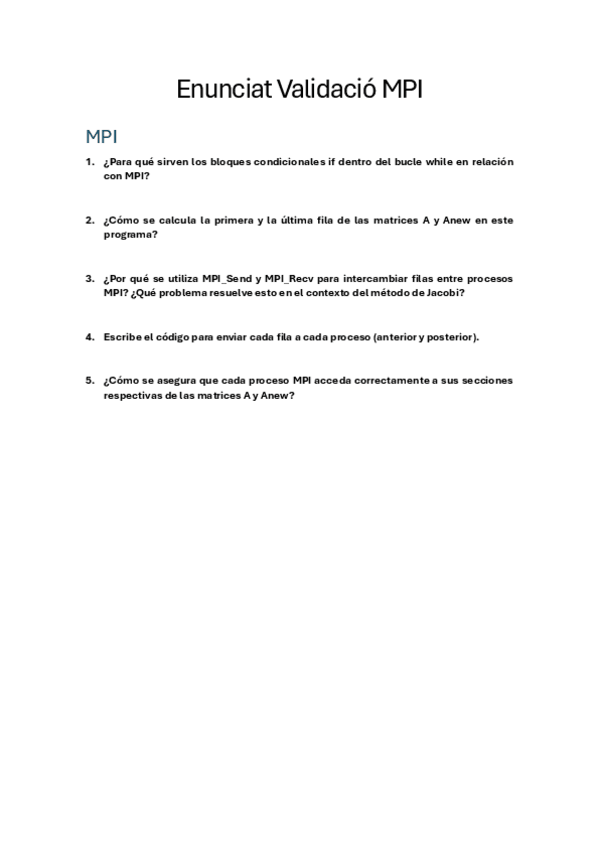 Enunciat Validació MPI

MPI

1. ¿Para qué sirven los bloques condicionales if dentro del bucle while en relación con MPI?

2. ¿Cómo se calcula la primera y la última fila de las matrices A y Anew en este programa?

3. ¿Por qué se utiliza MPI_Send y MPI_Recv para intercambiar filas entre procesos MPI? ¿Qué problema resuelve esto en el contexto del método de Jacobi?

4. Escribe el código para enviar cada fila a cada proceso (anterior y posterior).

5. ¿Cómo se asegura que cada proceso MPI acceda correctamente a sus secciones respectivas de las matrices A y Anew?